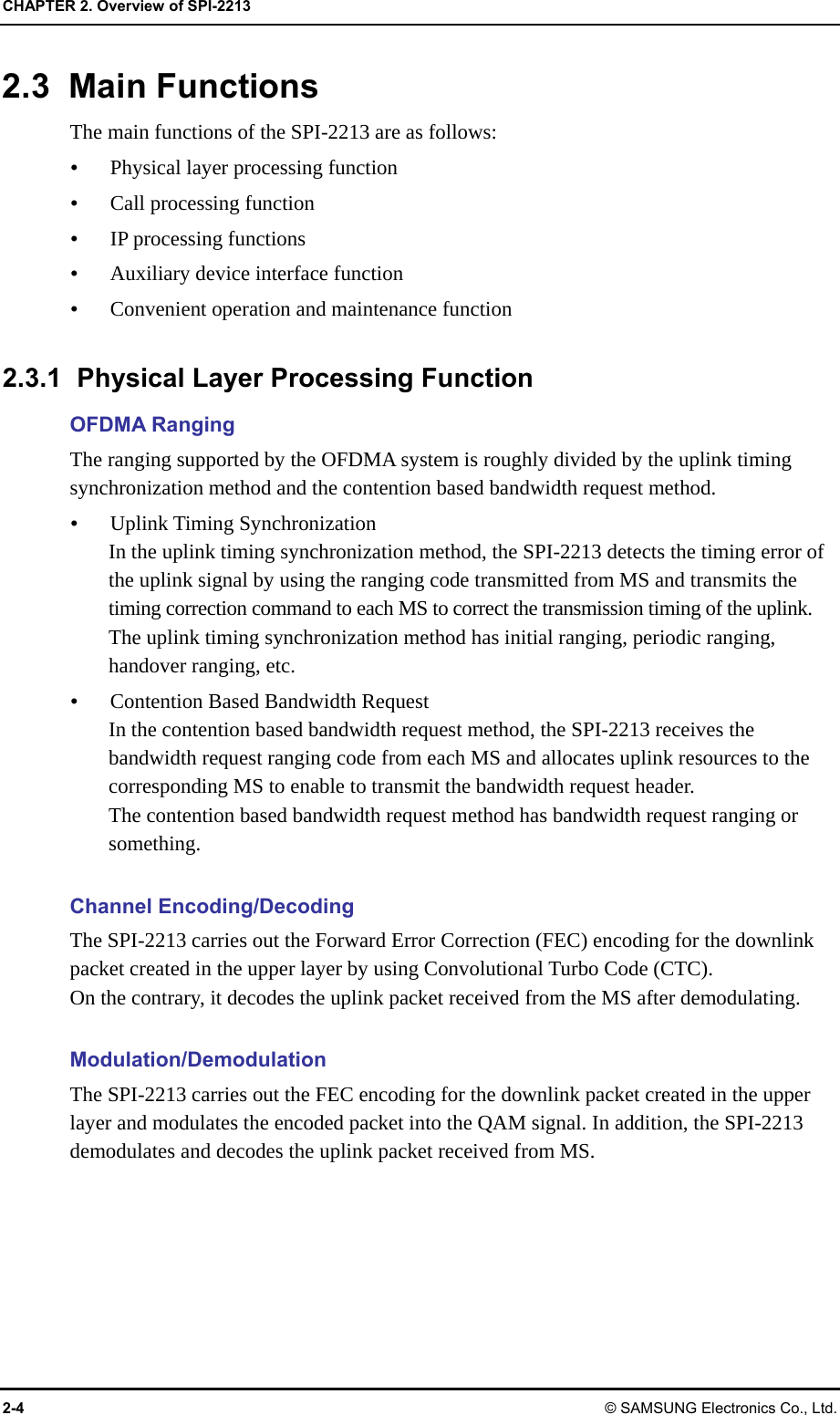 CHAPTER 2. Overview of SPI-2213

2.3 Main Functions

The main functions of the SPI-2213 are as follows:

• Physical layer processing function
• Call processing function
• IP processing functions
• Auxiliary device interface function
• Convenient operation and maintenance function

2.3.1 Physical Layer Processing Function

OFDMA Ranging

The ranging supported by the OFDMA system is roughly divided by the uplink timing synchronization method and the contention based bandwidth request method.

• Uplink Timing Synchronization
In the uplink timing synchronization method, the SPI-2213 detects the timing error of the uplink signal by using the ranging code transmitted from MS and transmits the timing correction command to each MS to correct the transmission timing of the uplink.
The uplink timing synchronization method has initial ranging, periodic ranging, handover ranging, etc.

• Contention Based Bandwidth Request
In the contention based bandwidth request method, the SPI-2213 receives the bandwidth request ranging code from each MS and allocates uplink resources to the corresponding MS to enable to transmit the bandwidth request header.
The contention based bandwidth request method has bandwidth request ranging or something.

Channel Encoding/Decoding

The SPI-2213 carries out the Forward Error Correction (FEC) encoding for the downlink packet created in the upper layer by using Convolutional Turbo Code (CTC).
On the contrary, it decodes the uplink packet received from the MS after demodulating.

Modulation/Demodulation

The SPI-2213 carries out the FEC encoding for the downlink packet created in the upper layer and modulates the encoded packet into the QAM signal. In addition, the SPI-2213 demodulates and decodes the uplink packet received from MS.

2-4 © SAMSUNG Electronics Co., Ltd.